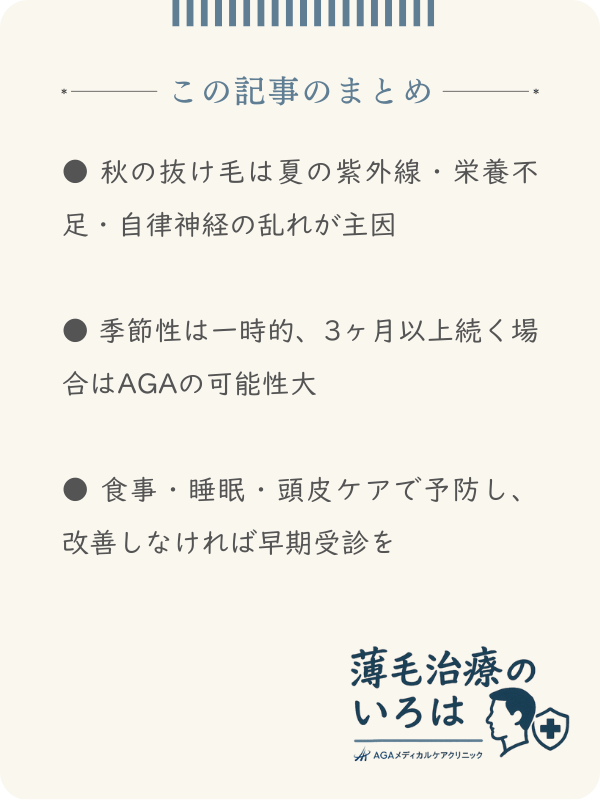 この記事のまとめ

● 秋の抜け毛は夏の紫外線・栄養不足・自律神経の乱れが主因

● 季節性は一時的、3ヶ月以上続く場合はAGAの可能性大

● 食事・睡眠・頭皮ケアで予防し、改善しなければ早期受診を

薄毛治療のいろは

AGAメディカルケアクリニック